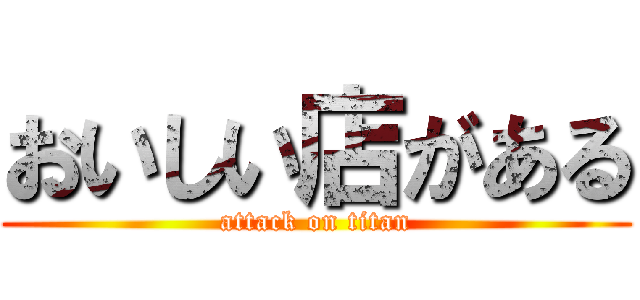 おいしい店がある
attack on titan